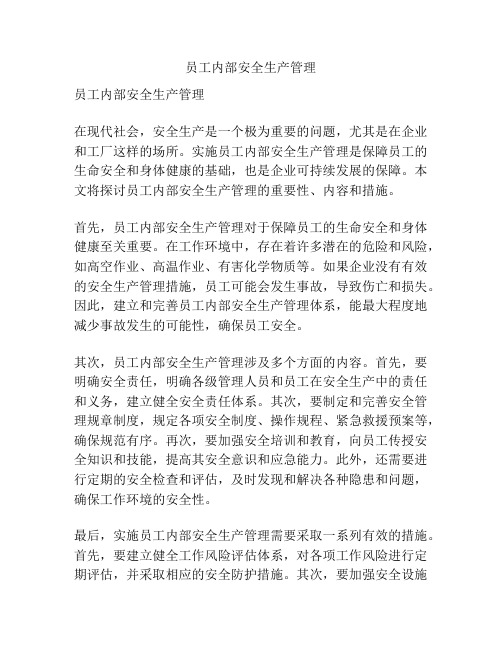 员工内部安全生产管理

员工内部安全生产管理

在现代社会，安全生产是一个极为重要的问题，尤其是在企业和工厂这样的场所。实施员工内部安全生产管理是保障员工的生命安全和身体健康的基础，也是企业可持续发展的保障。本文将探讨员工内部安全生产管理的重要性、内容和措施。

首先，员工内部安全生产管理对于保障员工的生命安全和身体健康至关重要。在工作环境中，存在着许多潜在的危险和风险，如高空作业、高温作业、有害化学物质等。如果企业没有有效的安全生产管理措施，员工可能会发生事故，导致伤亡和损失。因此，建立和完善员工内部安全生产管理体系，能最大程度地减少事故发生的可能性，确保员工安全。

其次，员工内部安全生产管理涉及多个方面的内容。首先，要明确安全责任，明确各级管理人员和员工在安全生产中的责任和义务，建立健全安全责任体系。其次，要制定和完善安全管理规章制度，规定各项安全制度、操作规程、紧急救援预案等，确保规范有序。再次，要加强安全培训和教育，向员工传授安全知识和技能，提高其安全意识和应急能力。此外，还需要进行定期的安全检查和评估，及时发现和解决各种隐患和问题，确保工作环境的安全性。

最后，实施员工内部安全生产管理需要采取一系列有效的措施。首先，要建立健全工作风险评估体系，对各项工作风险进行定期评估，并采取相应的安全防护措施。其次，要加强安全设施